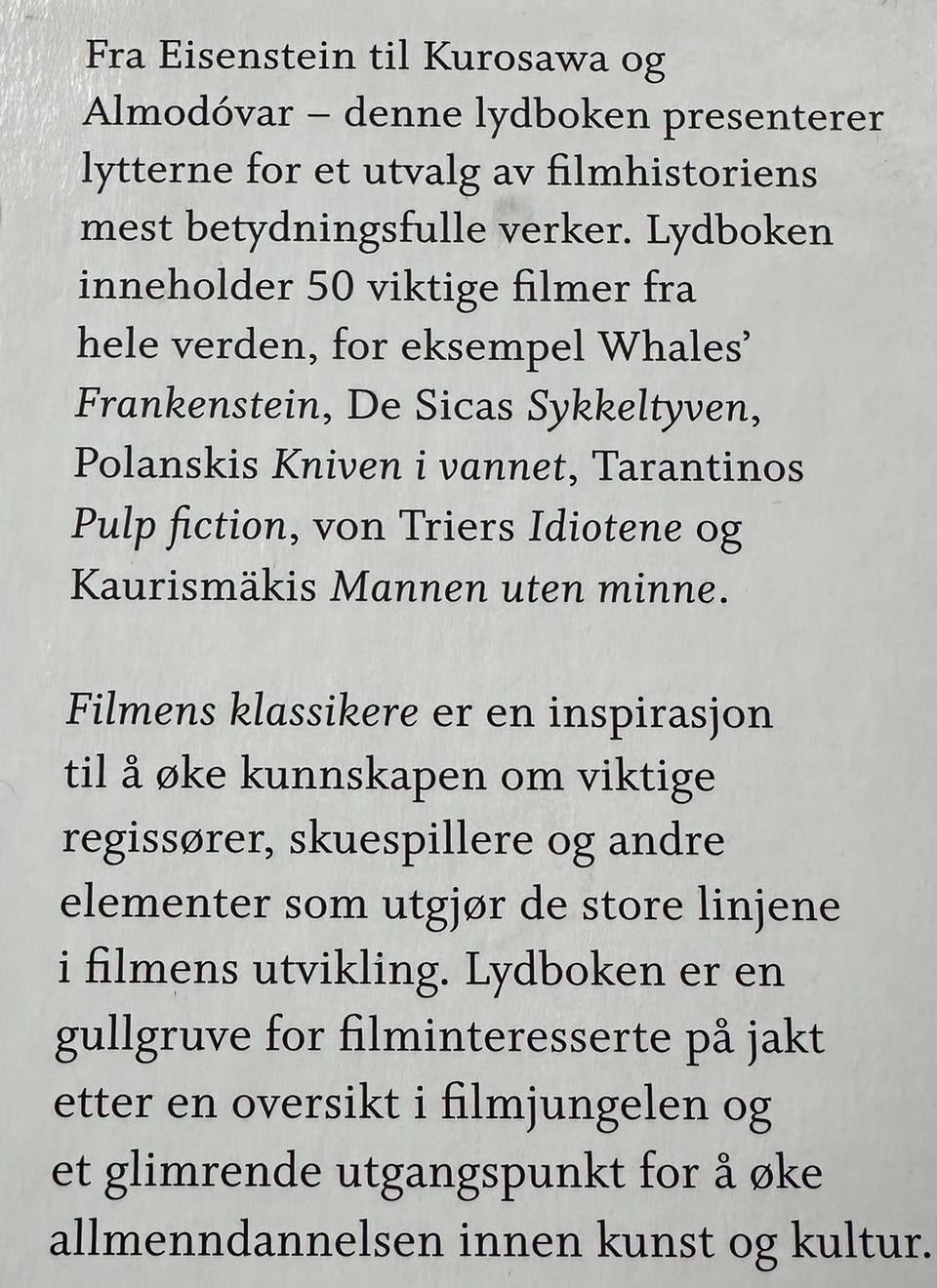 Fra Eisenstein til Kurosawa og Almodóvar – denne lydboken presenterer lytterne for et utvalg av filmhistoriens mest betydningsfulle verker. Lydboken inneholder 50 viktige filmer fra hele verden, for eksempel Whales' Frankenstein, De Sicas Sykkeltyven, Polanskis Kniven i vannet, Tarantinos Pulp fiction, von Triers Idiotene og Kaurismäkis Mannen uten minne.

Filmens klassikere er en inspirasjon til å øke kunnskapen om viktige regissører, skuespillere og andre elementer som utgjør de store linjene i filmens utvikling. Lydboken er en gullgruve for filminteresserte på jakt etter en oversikt i filmjungelen og et glimrende utgangspunkt for å øke allmenndannelsen innen kunst og kultur.